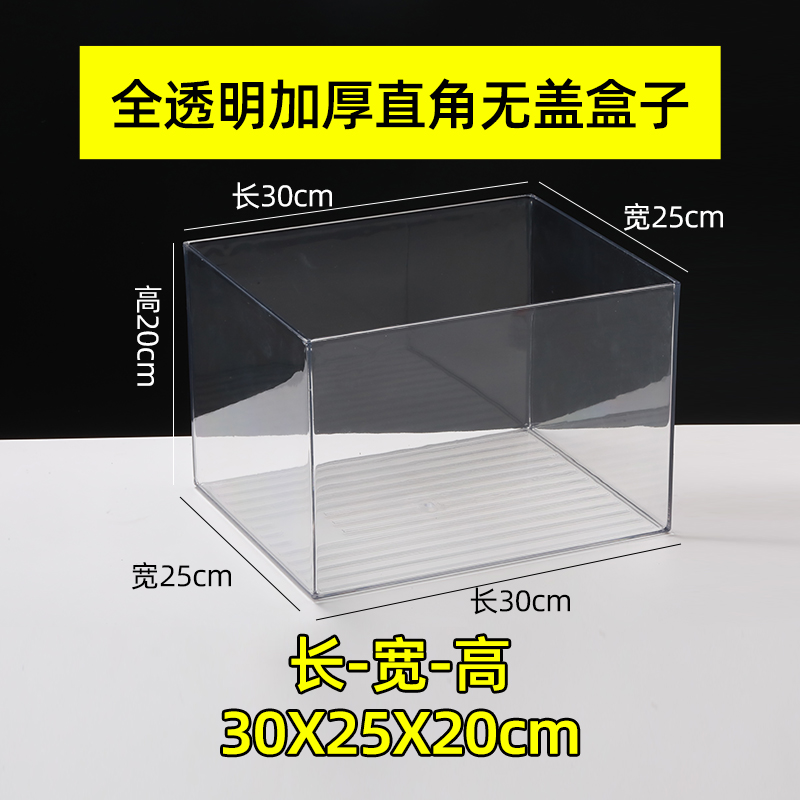 全透明加厚直角无盖盒子

长30cm

宽25cm

高20cm

宽25cm

长30cm

长-宽-高
30X25X20cm